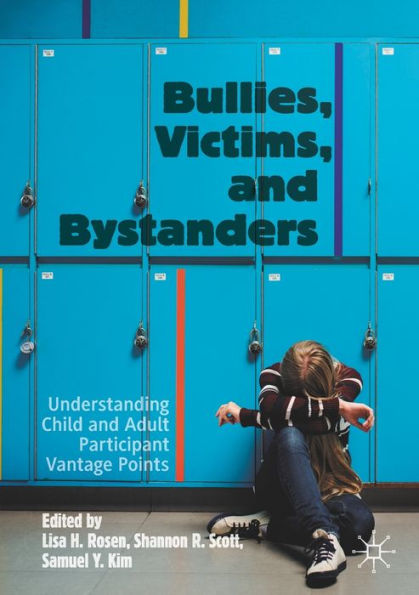 Bullies, Victims, and Bystanders

Understanding Child and Adult Participant Vantage Points

Edited by
Lisa H. Rosen, Shannon R. Scott, Samuel Y. Kim